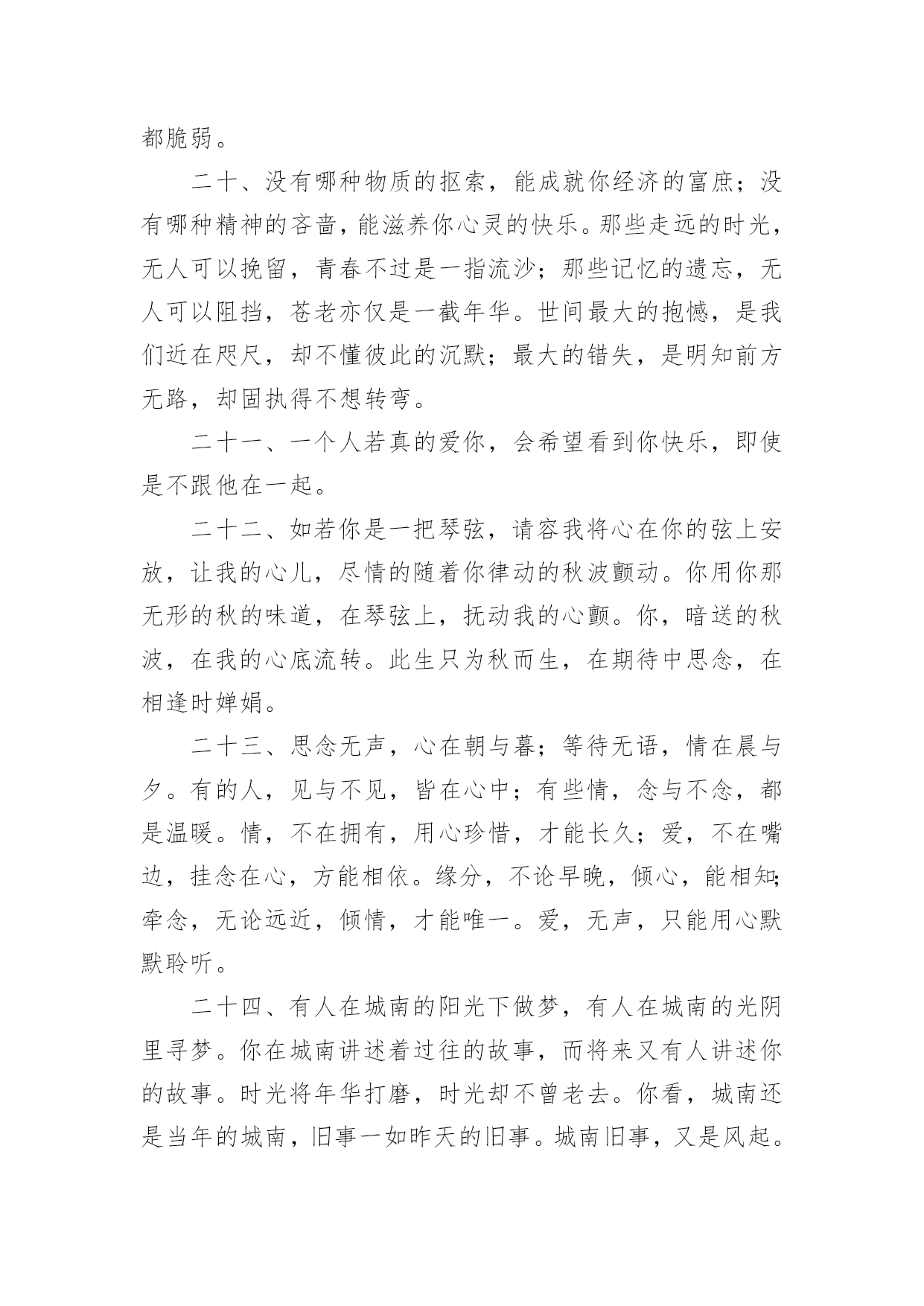 都脆弱。

二十、没有哪种物质的抠索，能成就你经济的富庶；没有哪种精神的吝啬，能滋养你心灵的快乐。那些走远的时光，无人可以挽留，青春不过是一指流沙；那些记忆的遗忘，无人可以阻挡，苍老亦仅是一截年华。世间最大的抱憾，是我们近在咫尺，却不懂彼此的沉默；最大的错失，是明知前方无路，却固执得不想转弯。

二十一、一个人若真的爱你，会希望看到你快乐，即使是不跟他在一起。

二十二、如若你是一把琴弦，请容我将心在你的弦上安放，让我的心儿，尽情的随着你律动的秋波颤动。你用你那无形的秋的味道，在琴弦上，抚动我的心颤。你，暗送的秋波，在我的心底流转。此生只为秋而生，在期待中思念，在相逢时婵娟。

二十三、思念无声，心在朝与暮；等待无语，情在晨与夕。有的人，见与不见，皆在心中；有些情，念与不念，都是温暖。情，不在拥有，用心珍惜，才能长久；爱，不在嘴边，挂念在心，方能相依。缘分，不论早晚，倾心，能相知；牵念，无论远近，倾情，才能唯一。爱，无声，只能用心默默聆听。

二十四、有人在城南的阳光下做梦，有人在城南的光阴里寻梦。你在城南讲述着过往的故事，而将来又有人讲述你的故事。时光将年华打磨，时光却不曾老去。你看，城南还是当年的城南，旧事一如昨天的旧事。城南旧事，又是风起。